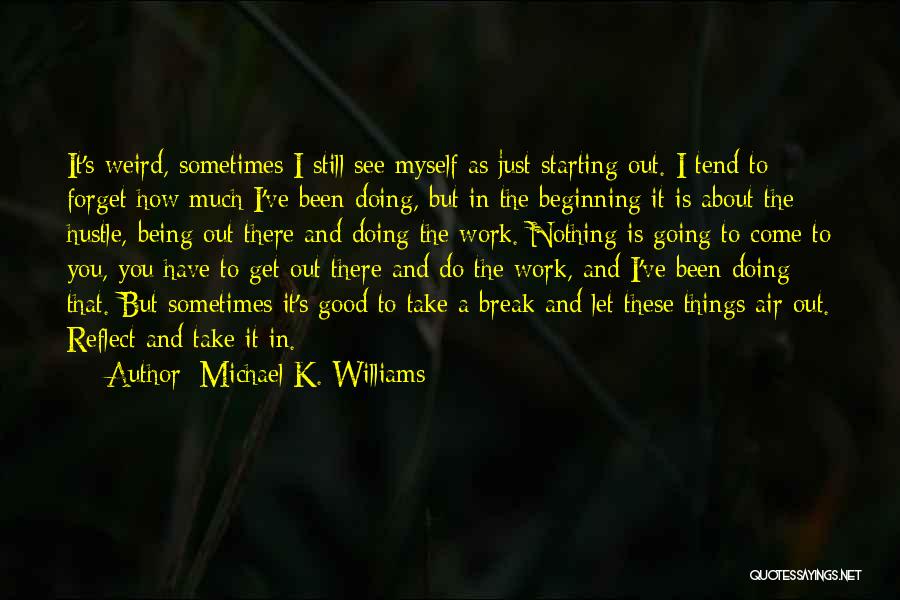 It's weird, sometimes I still see myself as just starting out. I tend to forget how much I've been doing, but in the beginning it is about the hustle, being out there and doing the work. Nothing is going to come to you, you have to get out there and do the work, and I've been doing that. But sometimes it's good to take a break and let these things air out. Reflect and take it in.

Author: Michael K. Williams

QUOTESSAYINGS.NET